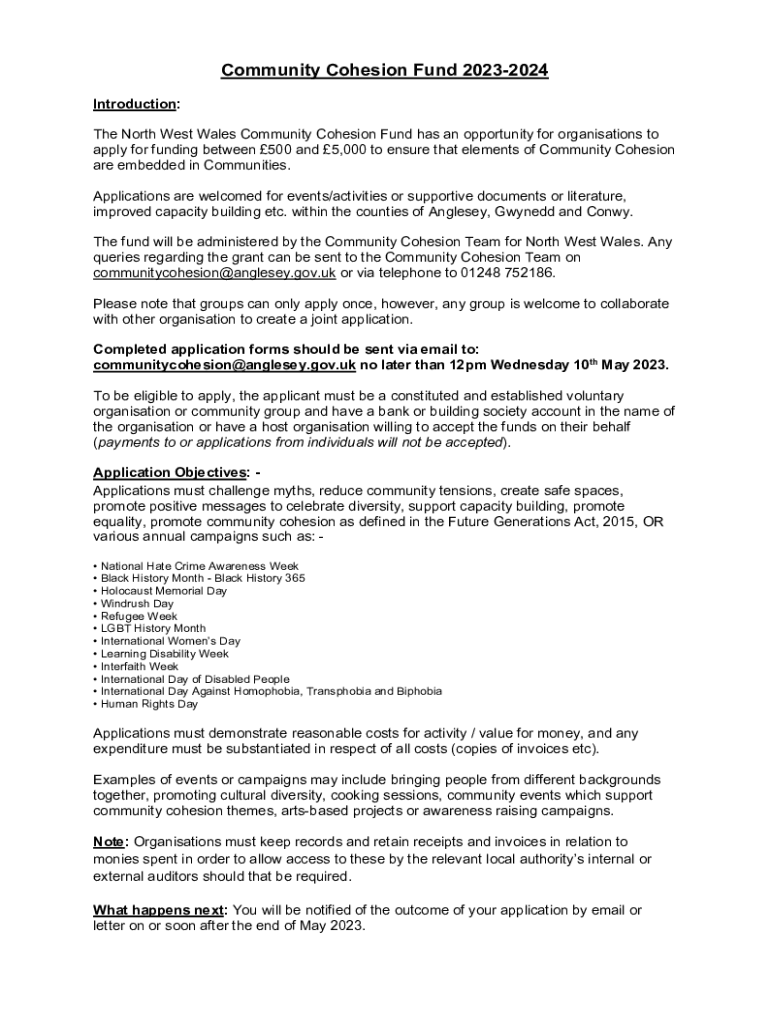 Community Cohesion Fund 2023-2024

Introduction:

The North West Wales Community Cohesion Fund has an opportunity for organisations to apply for funding between £500 and £5,000 to ensure that elements of Community Cohesion are embedded in Communities.

Applications are welcomed for events/activities or supportive documents or literature, improved capacity building etc. within the counties of Anglesey, Gwynedd and Conwy.

The fund will be administered by the Community Cohesion Team for North West Wales. Any queries regarding the grant can be sent to the Community Cohesion Team on communitycohesion@anglesey.gov.uk or via telephone to 01248 752186.

Please note that groups can only apply once, however, any group is welcome to collaborate with other organisation to create a joint application.

Completed application forms should be sent via email to: communitycohesion@anglesey.gov.uk no later than 12pm Wednesday 10$^{th}$ May 2023.

To be eligible to apply, the applicant must be a constituted and established voluntary organisation or community group and have a bank or building society account in the name of the organisation or have a host organisation willing to accept the funds on their behalf (payments to or applications from individuals will not be accepted).

Application Objectives: -
Applications must challenge myths, reduce community tensions, create safe spaces, promote positive messages to celebrate diversity, support capacity building, promote equality, promote community cohesion as defined in the Future Generations Act, 2015, OR various annual campaigns such as: -

• National Hate Crime Awareness Week
• Black History Month - Black History 365
• Holocaust Memorial Day
• Windrush Day
• Refugee Week
• LGBT History Month
• International Women's Day
• Learning Disability Week
• Interfaith Week
• International Day of Disabled People
• International Day Against Homophobia, Transphobia and Biphobia
• Human Rights Day

Applications must demonstrate reasonable costs for activity / value for money, and any expenditure must be substantiated in respect of all costs (copies of invoices etc).

Examples of events or campaigns may include bringing people from different backgrounds together, promoting cultural diversity, cooking sessions, community events which support community cohesion themes, arts-based projects or awareness raising campaigns.

Note: Organisations must keep records and retain receipts and invoices in relation to monies spent in order to allow access to these by the relevant local authority's internal or external auditors should that be required.

What happens next: You will be notified of the outcome of your application by email or letter on or soon after the end of May 2023.